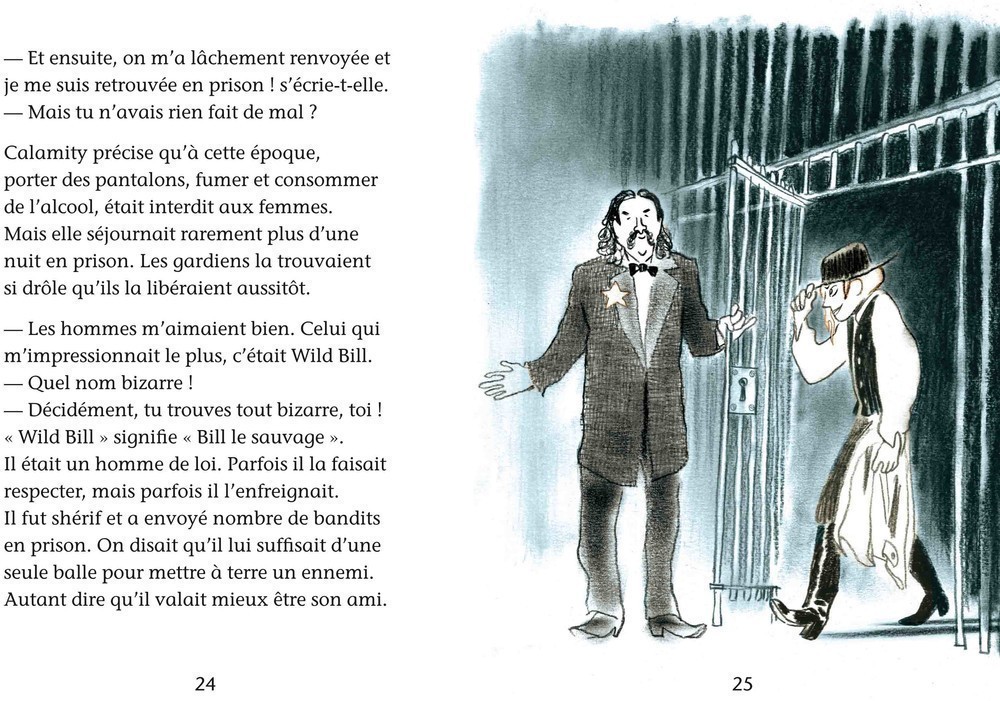 — Et ensuite, on m'a lâchement renvoyée et je me suis retrouvée en prison ! s'écrie-t-elle.
— Mais tu n'avais rien fait de mal ?

Calamity précise qu'à cette époque, porter des pantalons, fumer et consommer de l'alcool, était interdit aux femmes. Mais elle séjournait rarement plus d'une nuit en prison. Les gardiens la trouvaient si drôle qu'ils la libéraient aussitôt.

— Les hommes m'aimaient bien. Celui qui m'impressionnait le plus, c'était Wild Bill.
— Quel nom bizarre !
— Décidément, tu trouves tout bizarre, toi ! « Wild Bill » signifie « Bill le sauvage ». Il était un homme de loi. Parfois il la faisait respecter, mais parfois il l'enfreignait. Il fut shérif et a envoyé nombre de bandits en prison. On disait qu'il lui suffisait d'une seule balle pour mettre à terre un ennemi. Autant dire qu'il valait mieux être son ami.

24

25